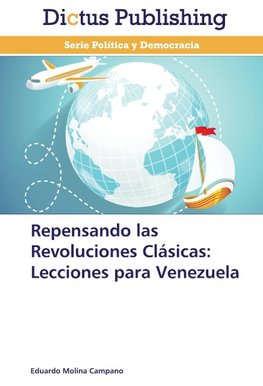 Dictus Publishing

Serie Política y Democracia

Repensando las Revoluciones Clásicas: Lecciones para Venezuela

Eduardo Molina Campano